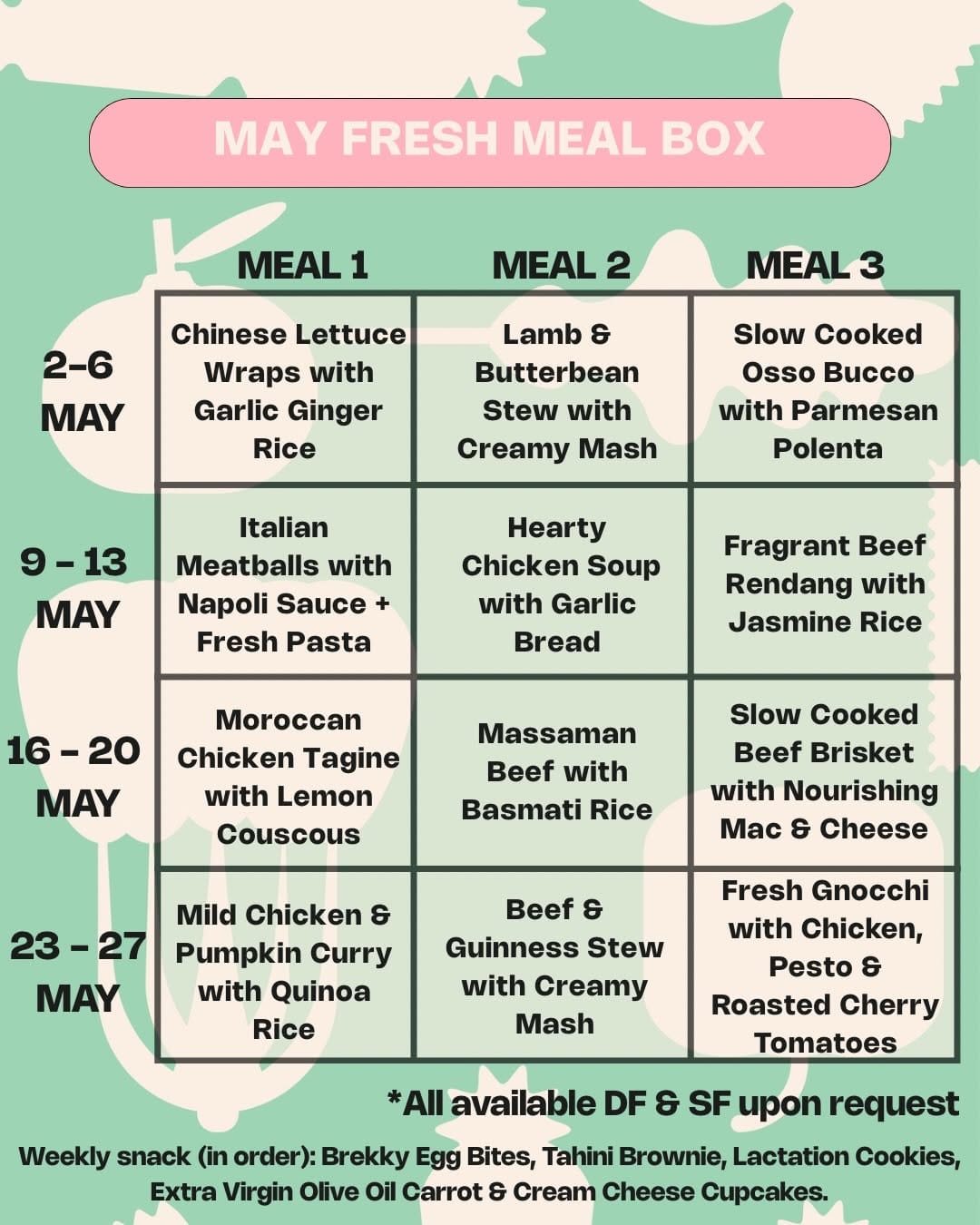 MAY FRESH MEAL BOX

| | MEAL 1 | MEAL 2 | MEAL 3 |
|---|---|---|---|
| 2-6 MAY | Chinese Lettuce Wraps with Garlic Ginger Rice | Lamb & Butterbean Stew with Creamy Mash | Slow Cooked Osso Bucco with Parmesan Polenta |
| 9 - 13 MAY | Italian Meatballs with Napoli Sauce + Fresh Pasta | Hearty Chicken Soup with Garlic Bread | Fragrant Beef Rendang with Jasmine Rice |
| 16 - 20 MAY | Moroccan Chicken Tagine with Lemon Couscous | Massaman Beef with Basmati Rice | Slow Cooked Beef Brisket with Nourishing Mac & Cheese |
| 23 - 27 MAY | Mild Chicken & Pumpkin Curry with Quinoa Rice | Beef & Guinness Stew with Creamy Mash | Fresh Gnocchi with Chicken, Pesto & Roasted Cherry Tomatoes |

*All available DF & SF upon request

Weekly snack (in order): Brekky Egg Bites, Tahini Brownie, Lactation Cookies, Extra Virgin Olive Oil Carrot & Cream Cheese Cupcakes.